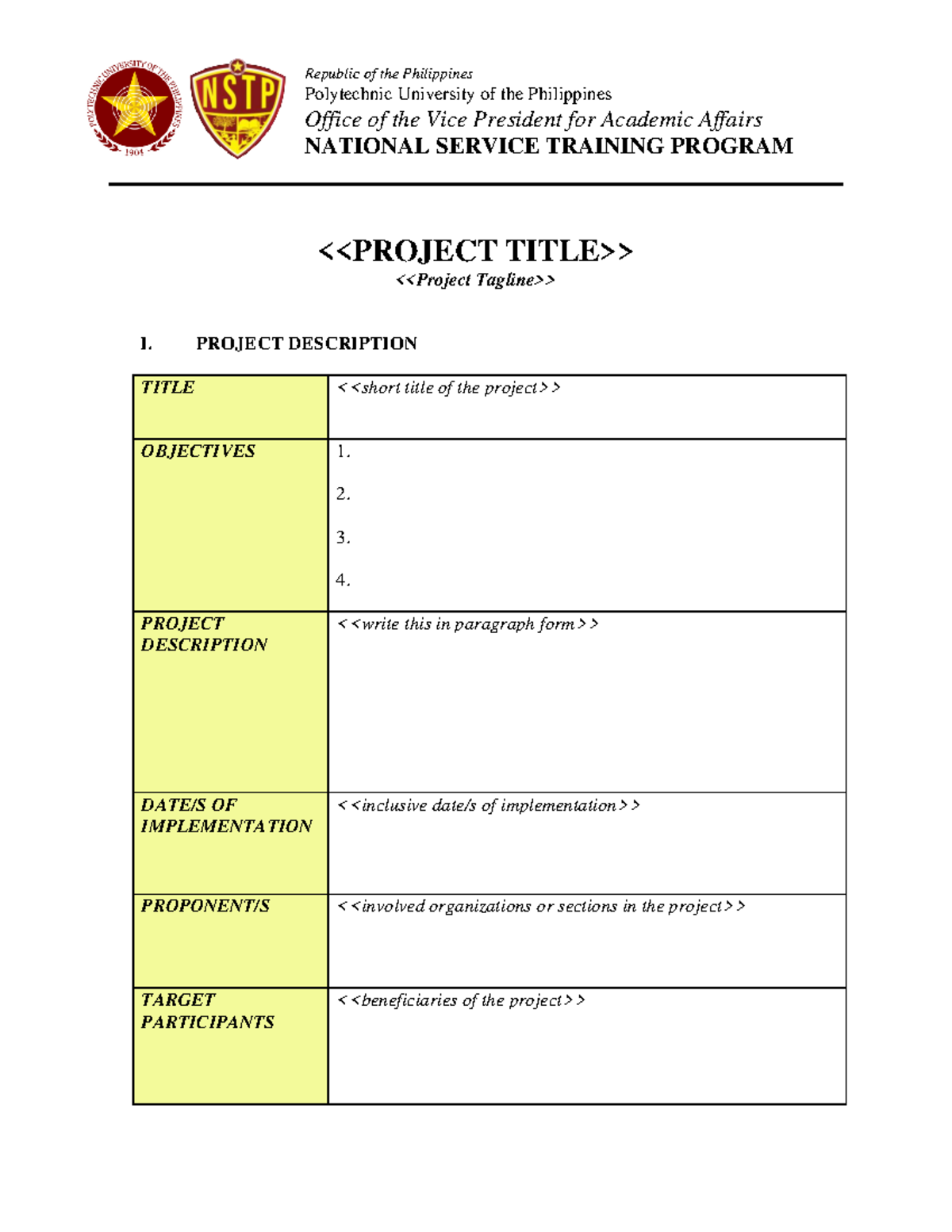 POLYTECHNIC UNIVERSITY OF THE PHILIPPINES
1904
NSTP

Republic of the Philippines
Polytechnic University of the Philippines
Office of the Vice President for Academic Affairs
NATIONAL SERVICE TRAINING PROGRAM

<<PROJECT TITLE>>
<<Project Tagline>>

I. PROJECT DESCRIPTION

| TITLE | <<short title of the project>> |
|---|---|
| OBJECTIVES | 1. 2. 3. 4. |
| PROJECT DESCRIPTION | <<write this in paragraph form>> |
| DATE/S OF IMPLEMENTATION | <<inclusive date/s of implementation>> |
| PROPONENT/S | <<involved organizations or sections in the project>> |
| TARGET PARTICIPANTS | <<beneficiaries of the project>> |